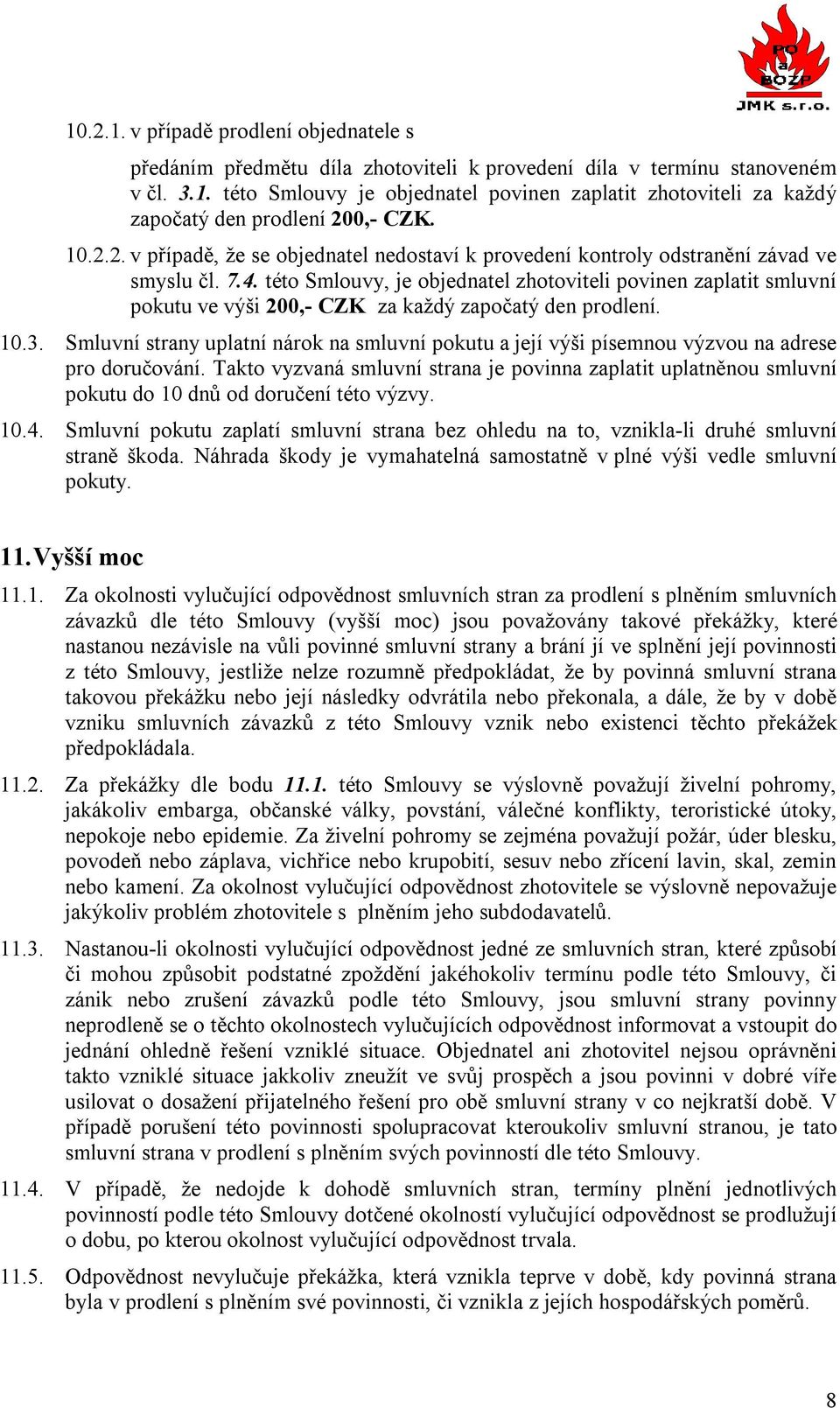 PO a BOZP JMK s.r.o.

10.2.1. v případě prodlení objednatele s

předáním předmětu díla zhotoviteli k provedení díla v termínu stanoveném v čl. 3.1. této Smlouvy je objednatel povinen zaplatit zhotoviteli za každý započatý den prodlení 200,- CZK.

10.2.2. v případě, že se objednatel nedostaví k provedení kontroly odstranění závad ve smyslu čl. 7.4. této Smlouvy, je objednatel zhotoviteli povinen zaplatit smluvní pokutu ve výši 200,- CZK za každý započatý den prodlení.

10.3. Smluvní strany uplatní nárok na smluvní pokutu a její výši písemnou výzvou na adrese pro doručování. Takto vyzvaná smluvní strana je povinna zaplatit uplatněnou smluvní pokutu do 10 dnů od doručení této výzvy.

10.4. Smluvní pokutu zaplatí smluvní strana bez ohledu na to, vznikla-li druhé smluvní straně škoda. Náhrada škody je vymahatelná samostatně v plné výši vedle smluvní pokuty.

11. Vyšší moc

11.1. Za okolnosti vylučující odpovědnost smluvních stran za prodlení s plněním smluvních závazků dle této Smlouvy (vyšší moc) jsou považovány takové překážky, které nastanou nezávisle na vůli povinné smluvní strany a brání jí ve splnění její povinnosti z této Smlouvy, jestliže nelze rozumně předpokládat, že by povinná smluvní strana takovou překážku nebo její následky odvrátila nebo překonala, a dále, že by v době vzniku smluvních závazků z této Smlouvy vznik nebo existenci těchto překážek předpokládala.

11.2. Za překážky dle bodu 11.1. této Smlouvy se výslovně považují živelní pohromy, jakákoliv embarga, občanské války, povstání, válečné konflikty, teroristické útoky, nepokoje nebo epidemie. Za živelní pohromy se zejména považují požár, úder blesku, povodeň nebo záplava, vichřice nebo krupobití, sesuv nebo zřícení lavin, skal, zemin nebo kamení. Za okolnost vylučující odpovědnost zhotovitele se výslovně nepovažuje jakýkoliv problém zhotovitele s plněním jeho subdodavatelů.

11.3. Nastanou-li okolnosti vylučující odpovědnost jedné ze smluvních stran, které způsobí či mohou způsobit podstatné zpoždění jakéhokoliv termínu podle této Smlouvy, či zánik nebo zrušení závazků podle této Smlouvy, jsou smluvní strany povinny neprodleně se o těchto okolnostech vylučujících odpovědnost informovat a vstoupit do jednání ohledně řešení vzniklé situace. Objednatel ani zhotovitel nejsou oprávněni takto vzniklé situace jakkoliv zneužít ve svůj prospěch a jsou povinni v dobré víře usilovat o dosažení přijatelného řešení pro obě smluvní strany v co nejkratší době. V případě porušení této povinnosti spolupracovat kteroukoliv smluvní stranou, je tato smluvní strana v prodlení s plněním svých povinností dle této Smlouvy.

11.4. V případě, že nedojde k dohodě smluvních stran, termíny plnění jednotlivých povinností podle této Smlouvy dotčené okolností vylučující odpovědnost se prodlužují o dobu, po kterou okolnost vylučující odpovědnost trvala.

11.5. Odpovědnost nevylučuje překážka, která vznikla teprve v době, kdy povinná strana byla v prodlení s plněním své povinnosti, či vznikla z jejích hospodářských poměrů.

8